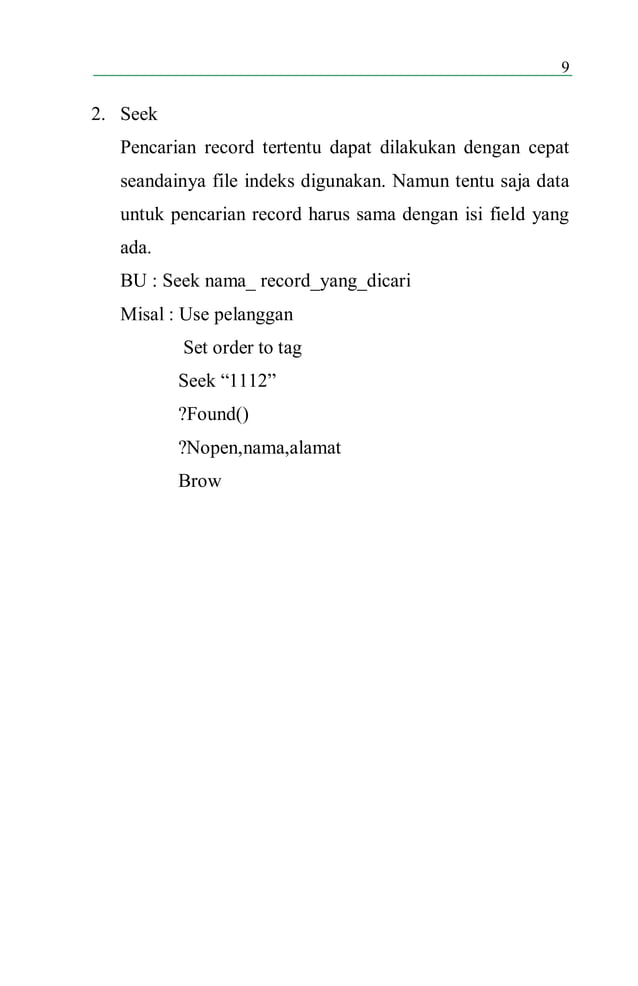 9

2. Seek

Pencarian record tertentu dapat dilakukan dengan cepat seandainya file indeks digunakan. Namun tentu saja data untuk pencarian record harus sama dengan isi field yang ada.

BU : Seek nama_ record_yang_dicari

Misal : Use pelanggan

Set order to tag

Seek “1112”

?Found()

?Nopen,nama,alamat

Brow